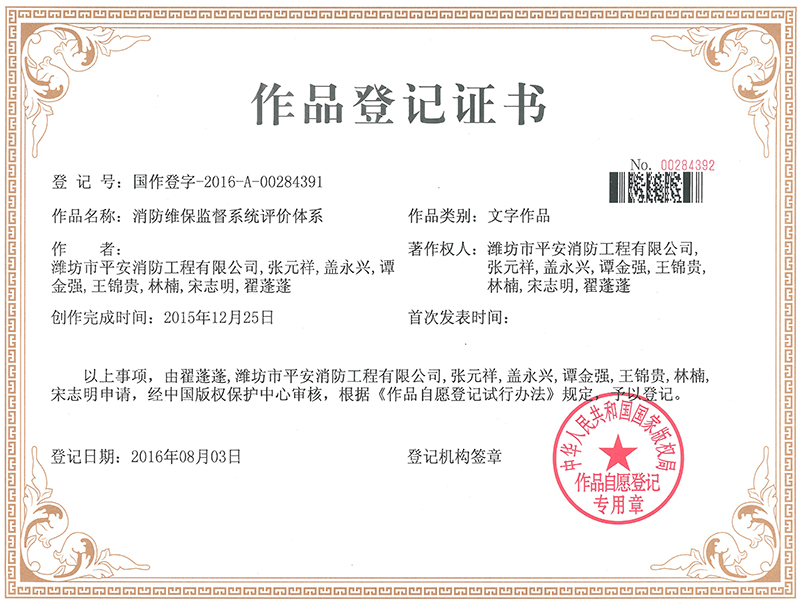 作品登记证书

No. 00284392

登记号：国作登字-2016-A-00284391

作品名称：消防维保监督系统评价体系

作品类别：文字作品

作者：
潍坊市平安消防工程有限公司，张元祥，盖永兴，谭金强，王锦贵，林楠，宋志明，翟蓬蓬

著作权人：潍坊市平安消防工程有限公司，张元祥，盖永兴，谭金强，王锦贵，林楠，宋志明，翟蓬蓬

创作完成时间：2015年12月25日

首次发表时间：

以上事项，由翟蓬蓬，潍坊市平安消防工程有限公司，张元祥，盖永兴，谭金强，王锦贵，林楠，宋志明申请，经中国版权保护中心审核，根据《作品自愿登记试行办法》规定，予以登记。

登记日期：2016年08月03日

登记机构签章

中华人民共和国国家版权局
作品自愿登记
专用章